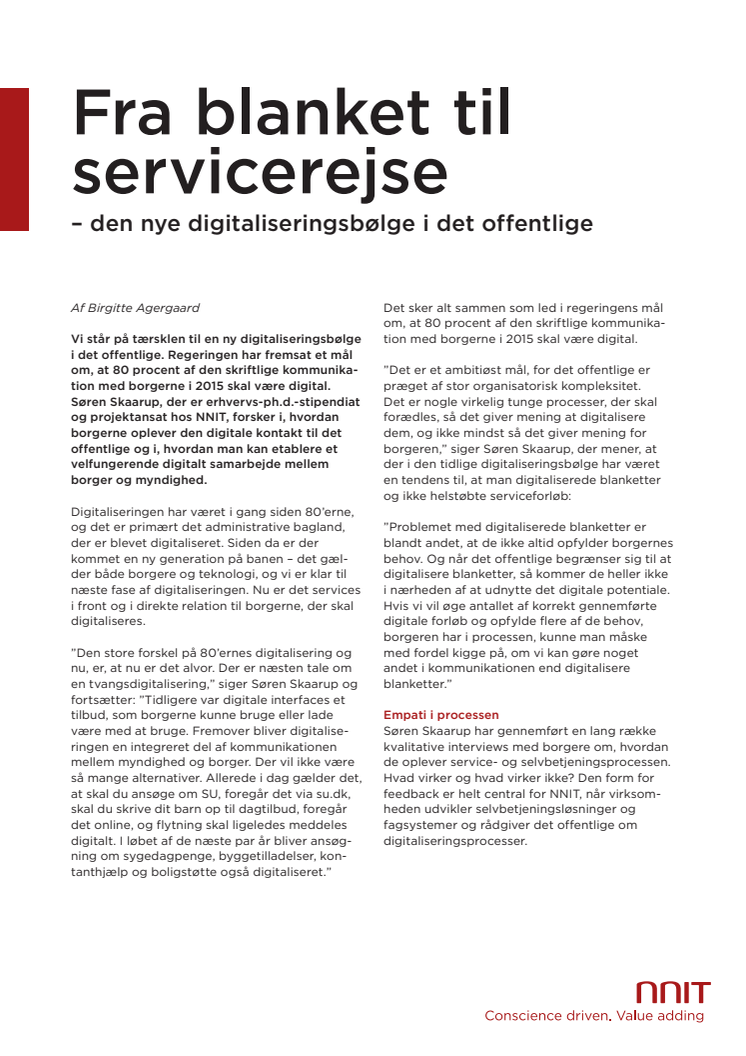 Fra blanket til servicerejse

– den nye digitaliseringsbølge i det offentlige

Af Birgitte Agergaard

Vi står på tærsklen til en ny digitaliseringsbølge i det offentlige. Regeringen har fremsat et mål om, at 80 procent af den skriftlige kommunikation med borgerne i 2015 skal være digital. Søren Skaarup, der er erhvervs-ph.d.-stipendiat og projektansat hos NNIT, forsker i, hvordan borgerne oplever den digitale kontakt til det offentlige og i, hvordan man kan etablere et velfungerende digitalt samarbejde mellem borger og myndighed.

Digitaliseringen har været i gang siden 80'erne, og det er primært det administrative bagland, der er blevet digitaliseret. Siden da er der kommet en ny generation på banen – det gælder både borgere og teknologi, og vi er klar til næste fase af digitaliseringen. Nu er det services i front og i direkte relation til borgerne, der skal digitaliseres.

"Den store forskel på 80'ernes digitalisering og nu, er, at nu er det alvor. Der er næsten tale om en tvangsdigitalisering," siger Søren Skaarup og fortsætter: "Tidligere var digitale interfaces et tilbud, som borgerne kunne bruge eller lade være med at bruge. Fremover bliver digitaliseringen en integreret del af kommunikationen mellem myndighed og borger. Der vil ikke være så mange alternativer. Allerede i dag gælder det, at skal du ansøge om SU, foregår det via su.dk, skal du skrive dit barn op til dagtilbud, foregår det online, og flytning skal ligeledes meddeles digitalt. I løbet af de næste par år bliver ansøgning om sygedagpenge, byggetilladelser, kontanthjælp og boligstøtte også digitaliseret."

Det sker alt sammen som led i regeringens mål om, at 80 procent af den skriftlige kommunikation med borgerne i 2015 skal være digital.

"Det er et ambitiøst mål, for det offentlige er præget af stor organisatorisk kompleksitet. Det er nogle virkelig tunge processer, der skal forædles, så det giver mening at digitalisere dem, og ikke mindst så det giver mening for borgeren," siger Søren Skaarup, der mener, at der i den tidlige digitaliseringsbølge har været en tendens til, at man digitaliserede blanketter og ikke helstøbte serviceforløb:

"Problemet med digitaliserede blanketter er blandt andet, at de ikke altid opfylder borgernes behov. Og når det offentlige begrænser sig til at digitalisere blanketter, så kommer de heller ikke i nærheden af at udnytte det digitale potentiale. Hvis vi vil øge antallet af korrekt gennemførte digitale forløb og opfylde flere af de behov, borgeren har i processen, kunne man måske med fordel kigge på, om vi kan gøre noget andet i kommunikationen end digitalisere blanketter."

Empati i processen
Søren Skaarup har gennemført en lang række kvalitative interviews med borgere om, hvordan de oplever service- og selvbetjeningsprocessen. Hvad virker og hvad virker ikke? Den form for feedback er helt central for NNIT, når virksomheden udvikler selvbetjeningsløsninger og fagsystemer og rådgiver det offentlige om digitaliseringsprocesser.

NNIT
Conscience driven. Value adding